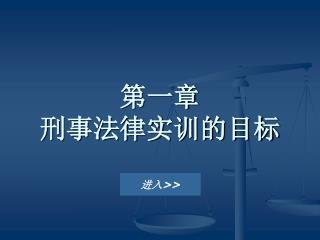 第一章
刑事法律实训的目标

进入>>